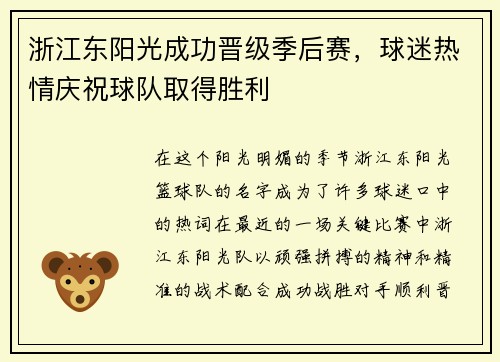 浙江东阳光成功晋级季后赛，球迷热情庆祝球队取得胜利

在这个阳光明媚的季节浙江东阳光篮球队的名字成为了许多球迷口中的热词在最近的一场关键比赛中浙江东阳光队以顽强拼搏的精神和精准的战术配合成功战胜对手顺利晋